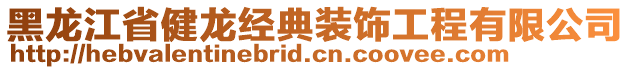 黑龙江省健龙经典装饰工程有限公司
http://hebvalentinebrid.cn.coovee.com